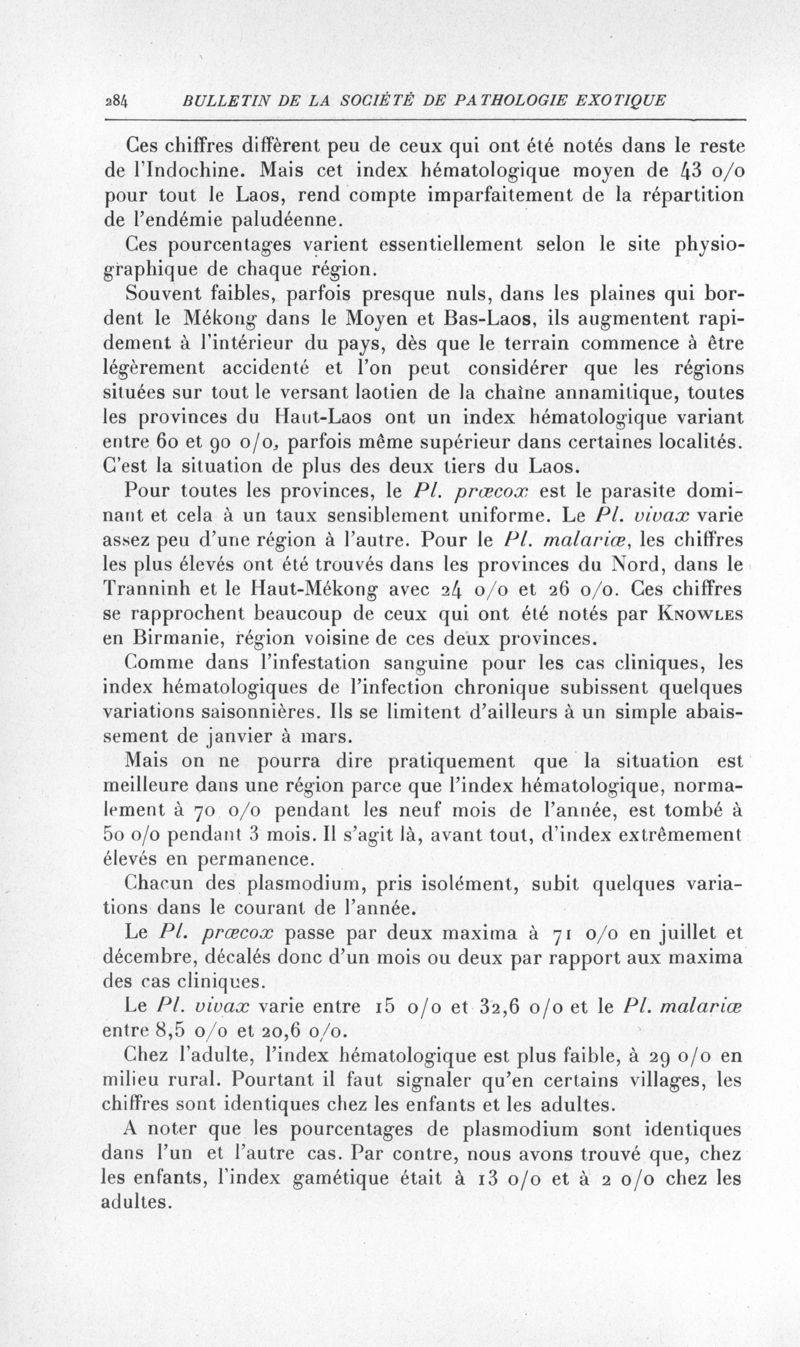 284 BULLETIN DE LA SOCIÉTÉ DE PATHOLOGIE EXOTIQUE

Ces chiffres diffèrent peu de ceux qui ont été notés dans le reste de l'Indochine. Mais cet index hématologique moyen de 43 o/o pour tout le Laos, rend compte imparfaitement de la répartition de l'endémie paludéenne.

Ces pourcentages varient essentiellement selon le site physiographique de chaque région.

Souvent faibles, parfois presque nuls, dans les plaines qui bordent le Mékong dans le Moyen et Bas-Laos, ils augmentent rapidement à l'intérieur du pays, dès que le terrain commence à être légèrement accidenté et l'on peut considérer que les régions situées sur tout le versant laotien de la chaîne annamitique, toutes les provinces du Haut-Laos ont un index hématologique variant entre 60 et 90 o/o, parfois même supérieur dans certaines localités. C'est la situation de plus des deux tiers du Laos.

Pour toutes les provinces, le Pl. præcox est le parasite dominant et cela à un taux sensiblement uniforme. Le Pl. vivax varie assez peu d'une région à l'autre. Pour le Pl. malariæ, les chiffres les plus élevés ont été trouvés dans les provinces du Nord, dans le Tranninh et le Haut-Mékong avec 24 o/o et 26 o/o. Ces chiffres se rapprochent beaucoup de ceux qui ont été notés par Knowles en Birmanie, région voisine de ces deux provinces.

Comme dans l'infestation sanguine pour les cas cliniques, les index hématologiques de l'infection chronique subissent quelques variations saisonnières. Ils se limitent d'ailleurs à un simple abaissement de janvier à mars.

Mais on ne pourra dire pratiquement que la situation est meilleure dans une région parce que l'index hématologique, normalement à 70 o/o pendant les neuf mois de l'année, est tombé à 50 o/o pendant 3 mois. Il s'agit là, avant tout, d'index extrêmement élevés en permanence.

Chacun des plasmodium, pris isolément, subit quelques variations dans le courant de l'année.

Le Pl. præcox passe par deux maxima à 71 o/o en juillet et décembre, décalés donc d'un mois ou deux par rapport aux maxima des cas cliniques.

Le Pl. vivax varie entre 15 o/o et 32,6 o/o et le Pl. malariæ entre 8,5 o/o et 20,6 o/o.

Chez l'adulte, l'index hématologique est plus faible, à 29 o/o en milieu rural. Pourtant il faut signaler qu'en certains villages, les chiffres sont identiques chez les enfants et les adultes.

A noter que les pourcentages de plasmodium sont identiques dans l'un et l'autre cas. Par contre, nous avons trouvé que, chez les enfants, l'index gamétique était à 13 o/o et à 2 o/o chez les adultes.